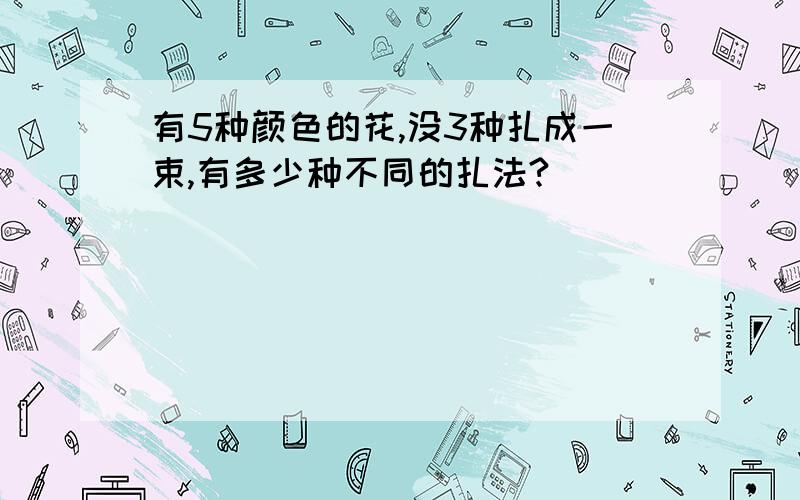 有5种颜色的花,没3种扎成一束,有多少种不同的扎法?

STATIONERY